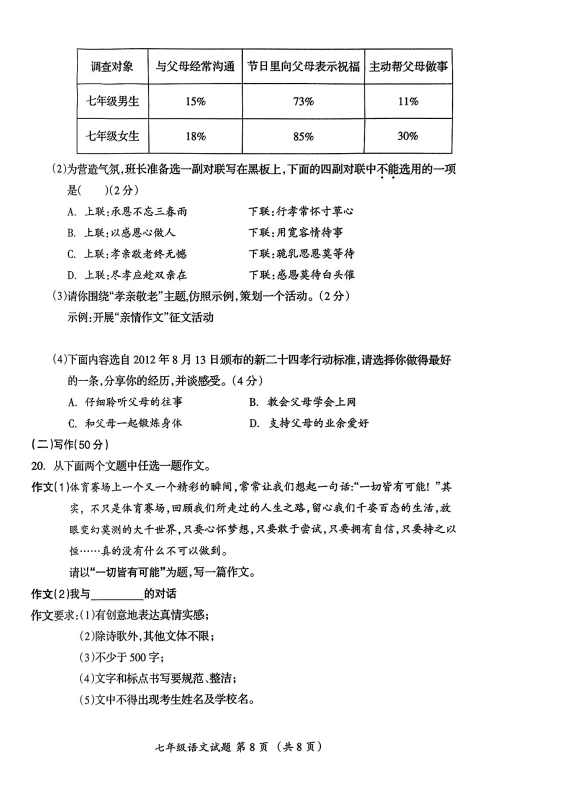 | 调查对象 | 与父母经常沟通 | 节日里向父母表示祝福 | 主动帮父母做事 |
|---|---|---|---|
| 七年级男生 | 15% | 73% | 11% |
| 七年级女生 | 18% | 85% | 30% |

(2)为营造气氛，班长准备选一副对联写在黑板上，下面的四副对联中不能选用的一项是(　)(2分)

A. 上联：承恩不忘三春雨　　下联：行孝常怀寸草心

B. 上联：以感恩心做人　　下联：用宽容情待事

C. 上联：孝亲敬老终无憾　　下联：跪乳思恩莫等待

D. 上联：尽孝应趁双亲在　　下联：感恩莫待白头催

(3)请你围绕"孝亲敬老"主题，仿照示例，策划一个活动。(2分)

示例：开展"亲情作文"征文活动

(4)下面内容选自2012年8月13日颁布的新二十四孝行动标准，请选择你做得最好的一条，分享你的经历，并谈感受。(4分)

A. 仔细聆听父母的往事　　B. 教会父母学会上网

C. 和父母一起锻炼身体　　D. 支持父母的业余爱好

(二)写作(50分)

20. 从下面两个文题中任选一题作文。

作文(1)体育赛场上一个又一个精彩的瞬间，常常让我们想起一句话："一切皆有可能！"其实，不只是体育赛场，回顾我们所走过的人生之路，留心我们千姿百态的生活，放眼变幻莫测的大千世界，只要心怀梦想，只要敢于尝试，只要拥有自信，只要持之以恒……真的没有什么不可以做到。

请以"一切皆有可能"为题，写一篇作文。

作文(2)我与________的对话

作文要求：(1)有创意地表达真情实感；

(2)除诗歌外，其他文体不限；

(3)不少于500字；

(4)文字和标点书写要规范、整洁；

(5)文中不得出现考生姓名及学校名。

七年级语文试题 第8页 (共8页)